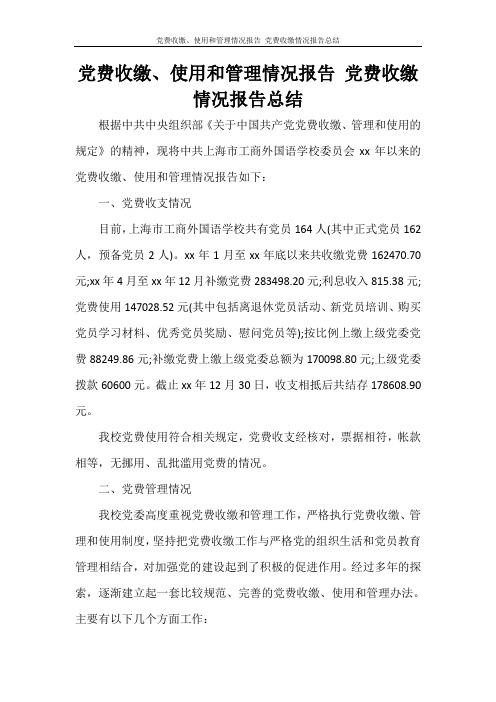 党费收缴、使用和管理情况报告 党费收缴情况报告总结

党费收缴、使用和管理情况报告 党费收缴情况报告总结

根据中共中央组织部《关于中国共产党党费收缴、管理和使用的规定》的精神，现将中共上海市工商外国语学校委员会 xx 年以来的党费收缴、使用和管理情况报告如下：

一、党费收支情况

目前，上海市工商外国语学校共有党员 164 人(其中正式党员 162 人，预备党员 2 人)。xx 年 1 月至 xx 年底以来共收缴党费 162470.70 元;xx 年 4 月至 xx 年 12 月补缴党费 283498.20 元;利息收入 815.38 元;党费使用 147028.52 元(其中包括离退休党员活动、新党员培训、购买党员学习材料、优秀党员奖励、慰问党员等);按比例上缴上级党委党费 88249.86 元;补缴党费上缴上级党委总额为 170098.80 元;上级党委拨款 60600 元。截止 xx 年 12 月 30 日，收支相抵后共结存 178608.90 元。

我校党费使用符合相关规定，党费收支经核对，票据相符，帐款相等，无挪用、乱批滥用党费的情况。

二、党费管理情况

我校党委高度重视党费收缴和管理工作，严格执行党费收缴、管理和使用制度，坚持把党费收缴工作与严格党的组织生活和党员教育管理相结合，对加强党的建设起到了积极的促进作用。经过多年的探索，逐渐建立起一套比较规范、完善的党费收缴、使用和管理办法。主要有以下几个方面工作：